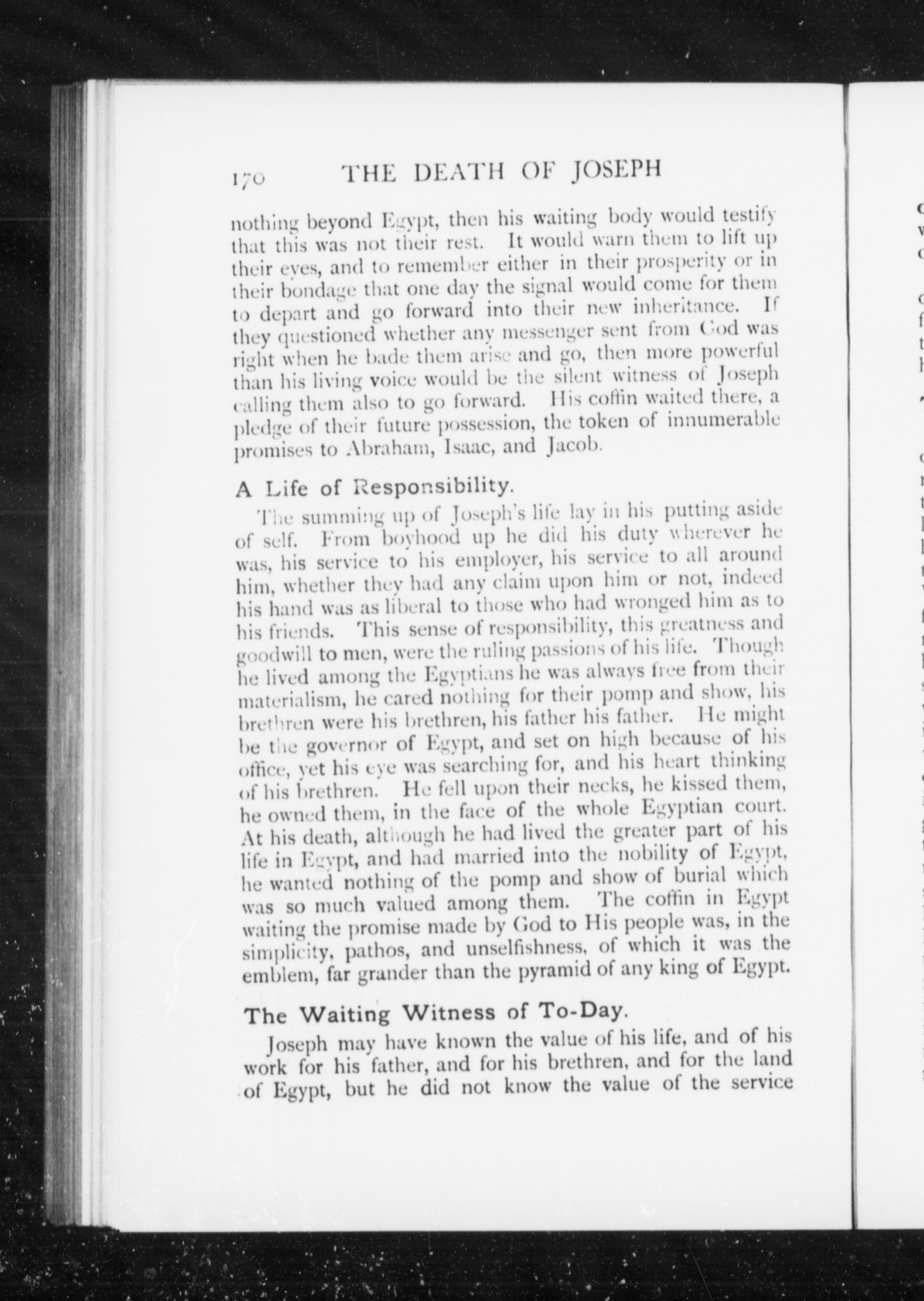 170 THE DEATH OF JOSEPH

nothing beyond Egypt, then his waiting body would testify that this was not their rest. It would warn them to lift up their eyes, and to remember either in their prosperity or in their bondage that one day the signal would come for them to depart and go forward into their new inheritance. If they questioned whether any messenger sent from God was right when he bade them arise and go, then more powerful than his living voice would be the silent witness of Joseph calling them also to go forward. His coffin waited there, a pledge of their future possession, the token of innumerable promises to Abraham, Isaac, and Jacob.

A Life of Responsibility.

The summing up of Joseph's life lay in his putting aside of self. From boyhood up he did his duty wherever he was, his service to his employer, his service to all around him, whether they had any claim upon him or not, indeed his hand was as liberal to those who had wronged him as to his friends. This sense of responsibility, this greatness and goodwill to men, were the ruling passions of his life. Though he lived among the Egyptians he was always free from their materialism, he cared nothing for their pomp and show, his brethren were his brethren, his father his father. He might be the governor of Egypt, and set on high because of his office, yet his eye was searching for, and his heart thinking of his brethren. He fell upon their necks, he kissed them, he owned them, in the face of the whole Egyptian court. At his death, although he had lived the greater part of his life in Egypt, and had married into the nobility of Egypt, he wanted nothing of the pomp and show of burial which was so much valued among them. The coffin in Egypt waiting the promise made by God to His people was, in the simplicity, pathos, and unselfishness, of which it was the emblem, far grander than the pyramid of any king of Egypt.

The Waiting Witness of To-Day.

Joseph may have known the value of his life, and of his work for his father, and for his brethren, and for the land of Egypt, but he did not know the value of the service